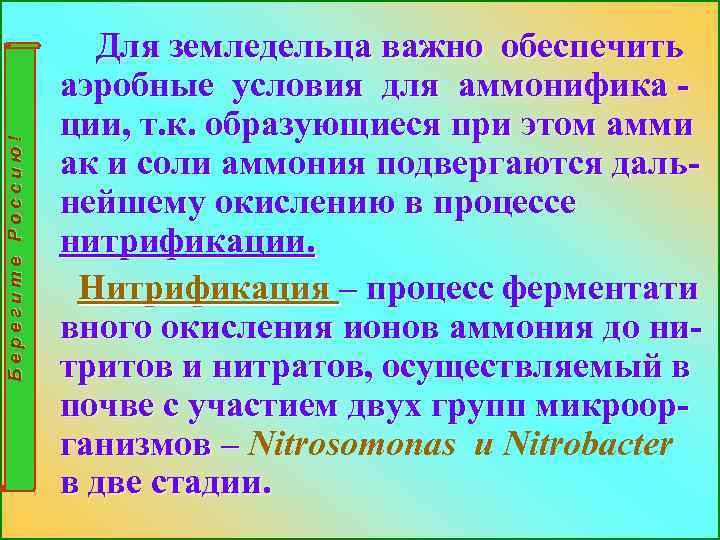 Берегите Россию!

Для земледельца важно обеспечить аэробные условия для аммонификации, т.к. образующиеся при этом амми ак и соли аммония подвергаются дальнейшему окислению в процессе нитрификации.

Нитрификация – процесс ферментати вного окисления ионов аммония до нитритов и нитратов, осуществляемый в почве с участием двух групп микроорганизмов – Nitrosomonas и Nitrobacter в две стадии.